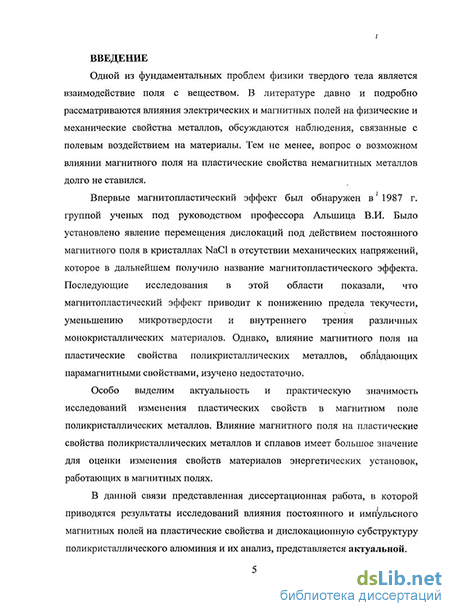 ВВЕДЕНИЕ

Одной из фундаментальных проблем физики твердого тела является взаимодействие поля с веществом. В литературе давно и подробно рассматриваются влияния электрических и магнитных полей на физические и механические свойства металлов, обсуждаются наблюдения, связанные с полевым воздействием на материалы. Тем не менее, вопрос о возможном влиянии магнитного поля на пластические свойства немагнитных металлов долго не ставился.

Впервые магнитопластический эффект был обнаружен в 1987 г. группой ученых под руководством профессора Альшица В.И. Было установлено явление перемещения дислокаций под действием постоянного магнитного поля в кристаллах NaCl в отсутствии механических напряжений, которое в дальнейшем получило название магнитопластического эффекта. Последующие исследования в этой области показали, что магнитопластический эффект приводит к понижению предела текучести, уменьшению микротвердости и внутреннего трения различных монокристаллических материалов. Однако, влияние магнитного поля на пластические свойства поликристаллических металлов, обладающих парамагнитными свойствами, изучено недостаточно.

Особо выделим актуальность и практическую значимость исследований изменения пластических свойств в магнитном поле поликристаллических металлов. Влияние магнитного поля на пластические свойства поликристаллических металлов и сплавов имеет большое значение для оценки изменения свойств материалов энергетических установок, работающих в магнитных полях.

В данной связи представленная диссертационная работа, в которой приводятся результаты исследований влияния постоянного и импульсного магнитных полей на пластические свойства и дислокационную субструктуру поликристаллического алюминия и их анализ, представляется актуальной.

5

dsLib.net
библиотека диссертаций